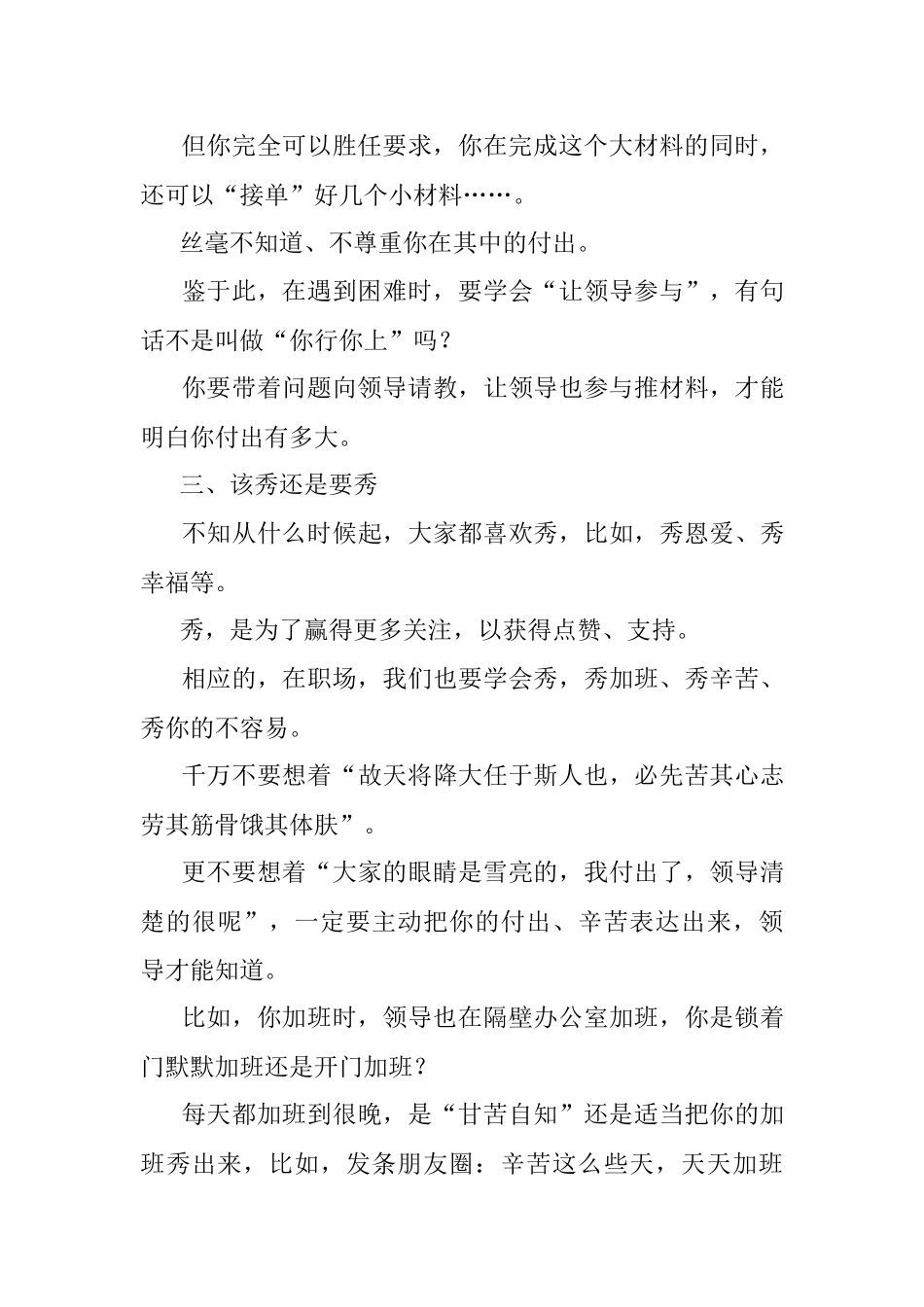 但你完全可以胜任要求，你在完成这个大材料的同时，还可以“接单”好几个小材料……。

丝毫不知道、不尊重你在其中的付出。

鉴于此，在遇到困难时，要学会“让领导参与”，有句话不是叫做“你行你上”吗？

你要带着问题向领导请教，让领导也参与推材料，才能明白你付出有多大。

三、该秀还是要秀

不知从什么时候起，大家都喜欢秀，比如，秀恩爱、秀幸福等。

秀，是为了赢得更多关注，以获得点赞、支持。

相应的，在职场，我们也要学会秀，秀加班、秀辛苦、秀你的不容易。

千万不要想着“故天将降大任于斯人也，必先苦其心志劳其筋骨饿其体肤”。

更不要想着“大家的眼睛是雪亮的，我付出了，领导清楚的很呢”，一定要主动把你的付出、辛苦表达出来，领导才能知道。

比如，你加班时，领导也在隔壁办公室加班，你是锁着门默默加班还是开门加班？

每天都加班到很晚，是“甘苦自知”还是适当把你的加班秀出来，比如，发条朋友圈：辛苦这么些天，天天加班